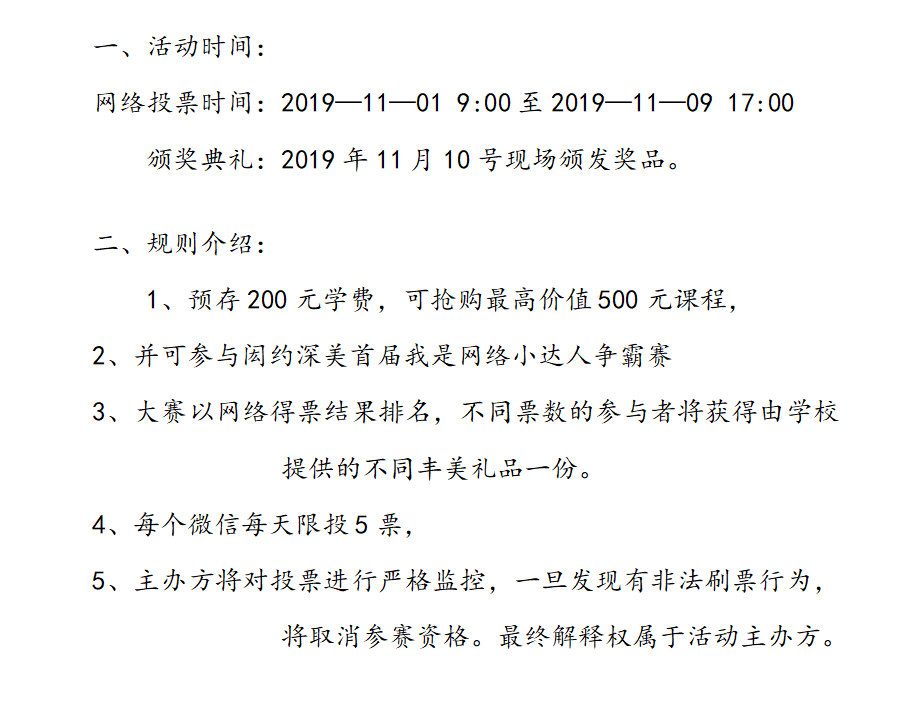 一、活动时间:

网络投票时间:2019—11—01 9:00至2019—11—09 17:00

颁奖典礼:2019年11月10号现场颁发奖品。

二、规则介绍:

1、预存200元学费,可抢购最高价值500元课程,

2、并可参与闳约深美首届我是网络小达人争霸赛

3、大赛以网络得票结果排名,不同票数的参与者将获得由学校提供的不同丰美礼品一份。

4、每个微信每天限投5票,

5、主办方将对投票进行严格监控,一旦发现有非法刷票行为,将取消参赛资格。最终解释权属于活动主办方。